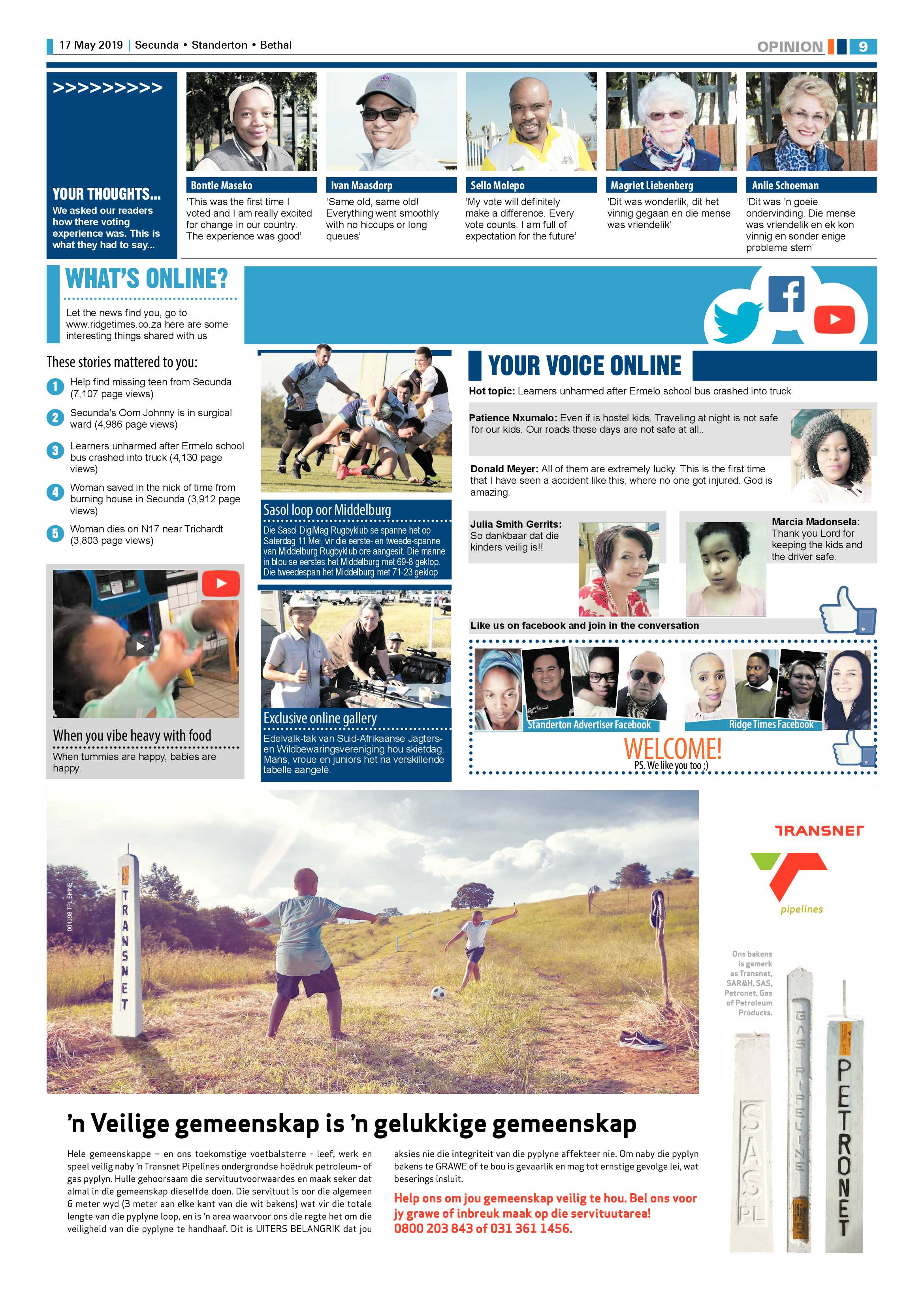 17 May 2019 | Secunda • Standerton • Bethal

OPINION 9

>>>>>>>>>

YOUR THOUGHTS...

We asked our readers how there voting experience was. This is what they had to say...

Bontle Maseko
'This was the first time I voted and I am really excited for change in our country. The experience was good'

Ivan Maasdorp
'Same old, same old! Everything went smoothly with no hiccups or long queues'

Sello Molepo
'My vote will definitely make a difference. Every vote counts. I am full of expectation for the future'

Magriet Liebenberg
'Dit was wonderlik, dit het vinnig gegaan en die mense was vriendelik'

Anlie Schoeman
'Dit was 'n goeie ondervinding. Die mense was vriendelik en ek kon vinnig en sonder enige probleme stem'

WHAT'S ONLINE?

Let the news find you, go to www.ridgetimes.co.za here are some interesting things shared with us

These stories mattered to you:

1 Help find missing teen from Secunda (7,107 page views)

2 Secunda's Oom Johnny is in surgical ward (4,986 page views)

3 Learners unharmed after Ermelo school bus crashed into truck (4,130 page views)

4 Woman saved in the nick of time from burning house in Secunda (3,912 page views)

5 Woman dies on N17 near Trichardt (3,803 page views)

When you vibe heavy with food

When tummies are happy, babies are happy.

Sasol loop oor Middelburg

Die Sasol DigiMag Rugbyklub se spanne het op Saterdag 11 Mei, vir die eerste- en tweede-spanne van Middelburg Rugbyklub ore aangesit. Die manne in blou se eerstes het Middelburg met 69-8 geklop. Die tweedespan het Middelburg met 71-23 geklop

Exclusive online gallery

Edelvalk-tak van Suid-Afrikaanse Jagters- en Wildbewaringsvereniging hou skietdag. Mans, vroue en juniors het na verskillende tabelle aangelê.

YOUR VOICE ONLINE

Hot topic: Learners unharmed after Ermelo school bus crashed into truck

Patience Nxumalo: Even if is hostel kids. Traveling at night is not safe for our kids. Our roads these days are not safe at all..

Donald Meyer: All of them are extremely lucky. This is the first time that I have seen a accident like this, where no one got injured. God is amazing.

Julia Smith Gerrits: So dankbaar dat die kinders veilig is!!

Marcia Madonsela: Thank you Lord for keeping the kids and the driver safe.

Like us on facebook and join in the conversation

Standerton Advertiser Facebook

Ridge Times Facebook

WELCOME!
PS. We like you too ;)

004198 TPL_SHINE

TRANSNET

TRANSNET
pipelines

Ons bakens is gemerk as Transnet, SAR&H, SAS, Petronet, Gas of Petroleum Products.

SAS PL

GAS PIPELINE

PETRONET

'n Veilige gemeenskap is 'n gelukkige gemeenskap

Hele gemeenskappe – en ons toekomstige voetbalsterre - leef, werk en speel veilig naby 'n Transnet Pipelines ondergrondse hoëdruk petroleum- of gas pyplyn. Hulle gehoorsaam die servituutvoorwaardes en maak seker dat almal in die gemeenskap dieselfde doen. Die servituut is oor die algemeen 6 meter wyd (3 meter aan elke kant van die wit bakens) wat vir die totale lengte van die pyplyne loop, en is 'n area waarvoor ons die regte het om die veiligheid van die pyplyne te handhaaf. Dit is UITERS BELANGRIK dat jou aksies nie die integriteit van die pyplyne affekteer nie. Om naby die pyplyn bakens te GRAWE of te bou is gevaarlik en mag tot ernstige gevolge lei, wat beserings insluit.

Help ons om jou gemeenskap veilig te hou. Bel ons voor jy grawe of inbreuk maak op die servituutarea! 0800 203 843 of 031 361 1456.